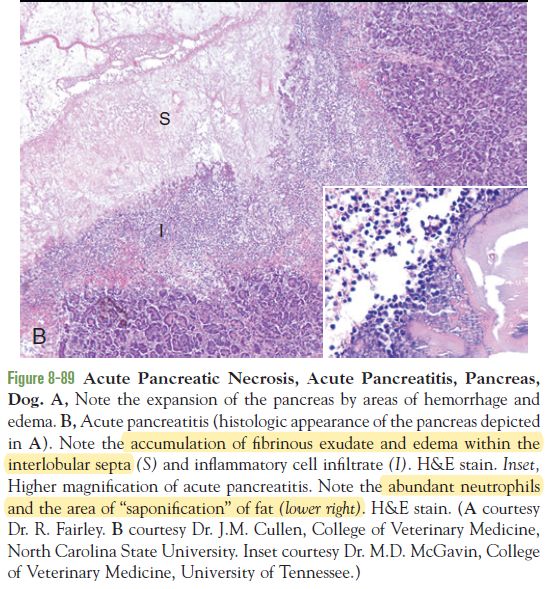 S

I

B

Figure 8-89 Acute Pancreatic Necrosis, Acute Pancreatitis, Pancreas, Dog. A, Note the expansion of the pancreas by areas of hemorrhage and edema. B, Acute pancreatitis (histologic appearance of the pancreas depicted in A). Note the accumulation of fibrinous exudate and edema within the interlobular septa (S) and inflammatory cell infiltrate (I). H&E stain. Inset, Higher magnification of acute pancreatitis. Note the abundant neutrophils and the area of "saponification" of fat (lower right). H&E stain. (A courtesy Dr. R. Fairley. B courtesy Dr. J.M. Cullen, College of Veterinary Medicine, North Carolina State University. Inset courtesy Dr. M.D. McGavin, College of Veterinary Medicine, University of Tennessee.)